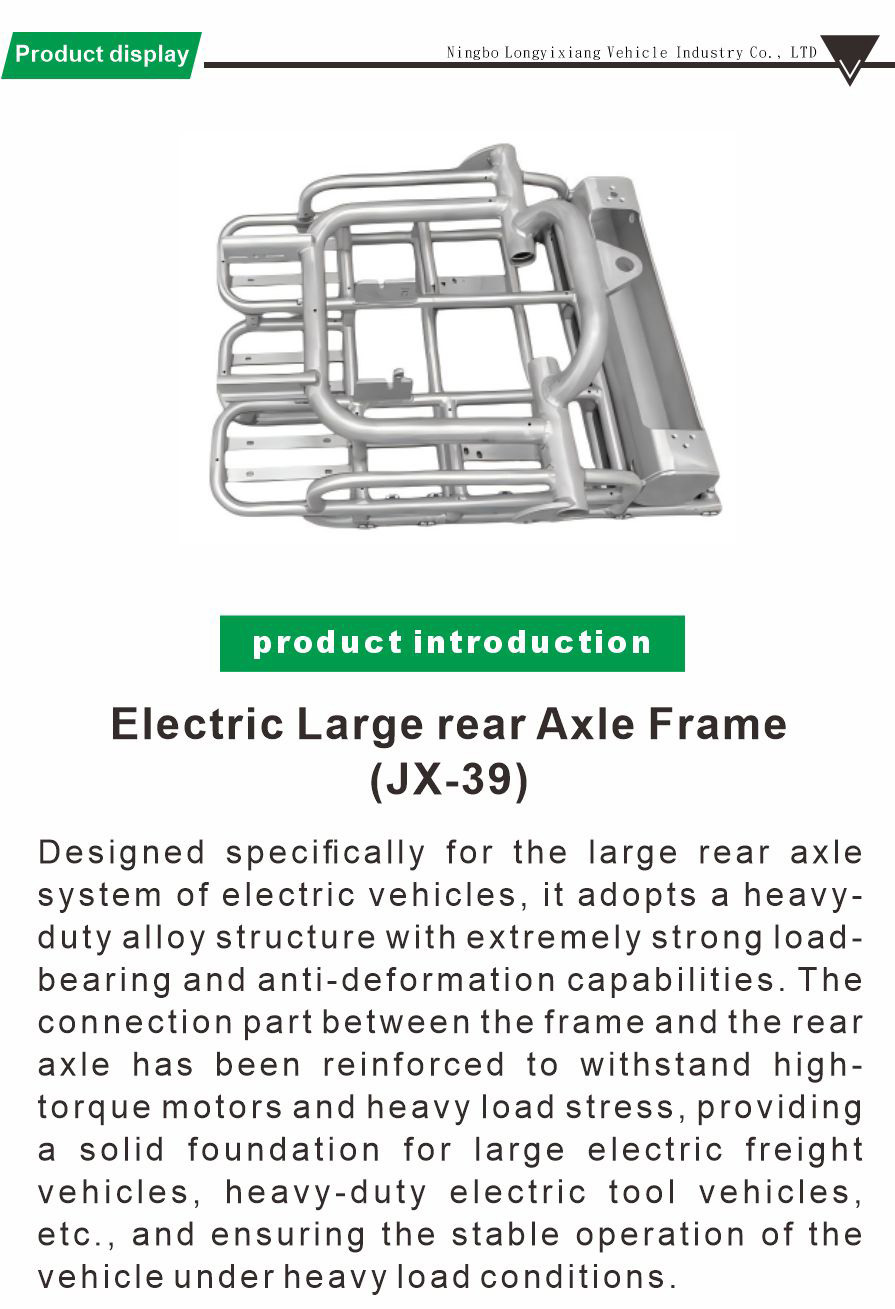 Product display

Ningbo Longyixiang Vehicle Industry Co., LTD

product introduction

Electric Large rear Axle Frame
(JX-39)

Designed specifically for the large rear axle system of electric vehicles, it adopts a heavy-duty alloy structure with extremely strong load-bearing and anti-deformation capabilities. The connection part between the frame and the rear axle has been reinforced to withstand high-torque motors and heavy load stress, providing a solid foundation for large electric freight vehicles, heavy-duty electric tool vehicles, etc., and ensuring the stable operation of the vehicle under heavy load conditions.